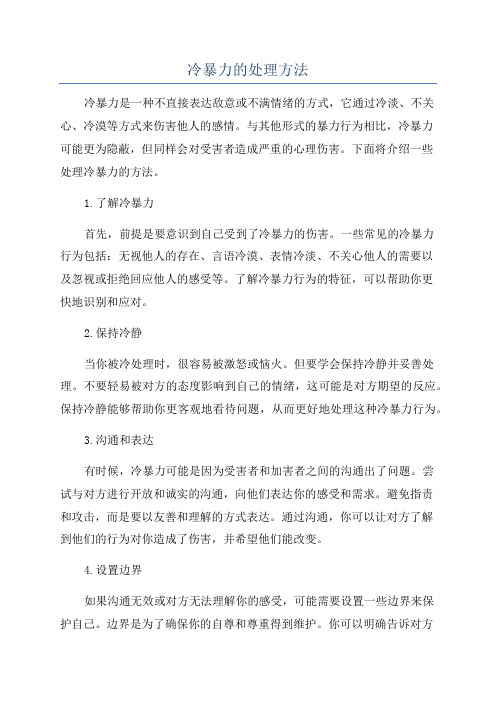 冷暴力的处理方法

冷暴力是一种不直接表达敌意或不满情绪的方式，它通过冷淡、不关心、冷漠等方式来伤害他人的感情。与其他形式的暴力行为相比，冷暴力可能更为隐蔽，但同样会对受害者造成严重的心理伤害。下面将介绍一些处理冷暴力的方法。

1.了解冷暴力

首先，前提是要意识到自己受到了冷暴力的伤害。一些常见的冷暴力行为包括：无视他人的存在、言语冷漠、表情冷淡、不关心他人的需要以及忽视或拒绝回应他人的感受等。了解冷暴力行为的特征，可以帮助你更快地识别和应对。

2.保持冷静

当你被冷处理时，很容易被激怒或恼火。但要学会保持冷静并妥善处理。不要轻易被对方的态度影响到自己的情绪，这可能是对方期望的反应。保持冷静能够帮助你更客观地看待问题，从而更好地处理这种冷暴力行为。

3.沟通和表达

有时候，冷暴力可能是因为受害者和加害者之间的沟通出了问题。尝试与对方进行开放和诚实的沟通，向他们表达你的感受和需求。避免指责和攻击，而是要以友善和理解的方式表达。通过沟通，你可以让对方了解到他们的行为对你造成了伤害，并希望他们能改变。

4.设置边界

如果沟通无效或对方无法理解你的感受，可能需要设置一些边界来保护自己。边界是为了确保你的自尊和尊重得到维护。你可以明确告诉对方